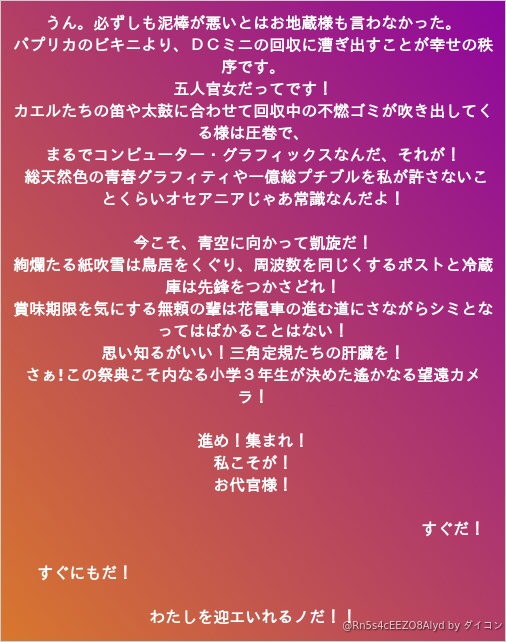 うん。必ずしも泥棒が悪いとはお地蔵様も言わなかった。
パプリカのビキニより、ＤＣミニの回収に漕ぎ出すことが幸せの秩序です。
五人官女だってです！
カエルたちの笛や太鼓に合わせて回収中の不燃ゴミが吹き出してくる様は圧巻で、
まるでコンピューター・グラフィックスなんだ、それが！
総天然色の青春グラフィティや一億総プチブルを私が許さないことくらいオセアニアじゃあ常識なんだよ！

今こそ、青空に向かって凱旋だ！
絢爛たる紙吹雪は鳥居をくぐり、周波数を同じくするポストと冷蔵庫は先鋒をつかさどれ！
賞味期限を気にする無頼の輩は花電車の進む道にさながらシミとなってはばかることはない！
思い知るがいい！三角定規たちの肝臓を！
さぁ!この祭典こそ内なる小学３年生が決めた遙かなる望遠カメラ！

進め！集まれ！
私こそが！
お代官様！

すぐだ！

すぐにもだ！

わたしを迎エいれるノだ！！

@Rn5s4cEEZO8Alyd by ダイコン